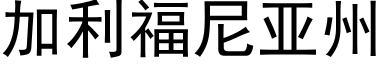 加利福尼亚州